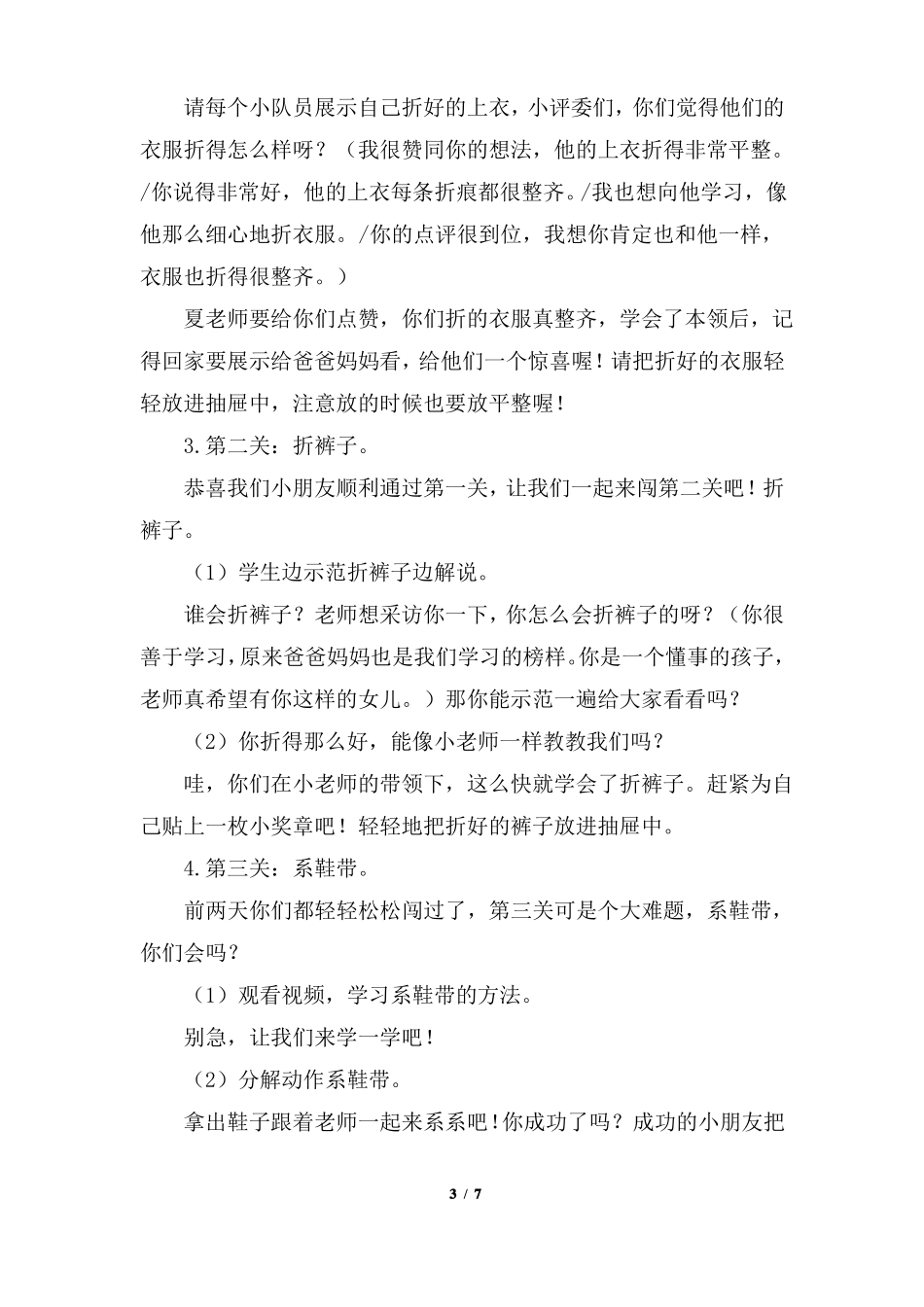 请每个小队员展示自己折好的上衣，小评委们，你们觉得他们的衣服折得怎么样呀？（我很赞同你的想法，他的上衣折得非常平整。/你说得非常好，他的上衣每条折痕都很整齐。/我也想向他学习，像他那么细心地折衣服。/你的点评很到位，我想你肯定也和他一样，衣服也折得很整齐。）

夏老师要给你们点赞，你们折的衣服真整齐，学会了本领后，记得回家要展示给爸爸妈妈看，给他们一个惊喜喔！请把折好的衣服轻轻放进抽屉中，注意放的时候也要放平整喔！

3.第二关：折裤子。

恭喜我们小朋友顺利通过第一关，让我们一起来闯第二关吧！折裤子。

（1）学生边示范折裤子边解说。

谁会折裤子？老师想采访你一下，你怎么会折裤子的呀？（你很善于学习，原来爸爸妈妈也是我们学习的榜样。你是一个懂事的孩子，老师真希望有你这样的女儿。）那你能示范一遍给大家看看吗？

（2）你折得那么好，能像小老师一样教教我们吗？

哇，你们在小老师的带领下，这么快就学会了折裤子。赶紧为自己贴上一枚小奖章吧！轻轻地把折好的裤子放进抽屉中。

4.第三关：系鞋带。

前两天你们都轻轻松松闯过了，第三关可是个大难题，系鞋带，你们会吗？

（1）观看视频，学习系鞋带的方法。

别急，让我们来学一学吧！

（2）分解动作系鞋带。

拿出鞋子跟着老师一起来系系吧！你成功了吗？成功的小朋友把

3 / 7